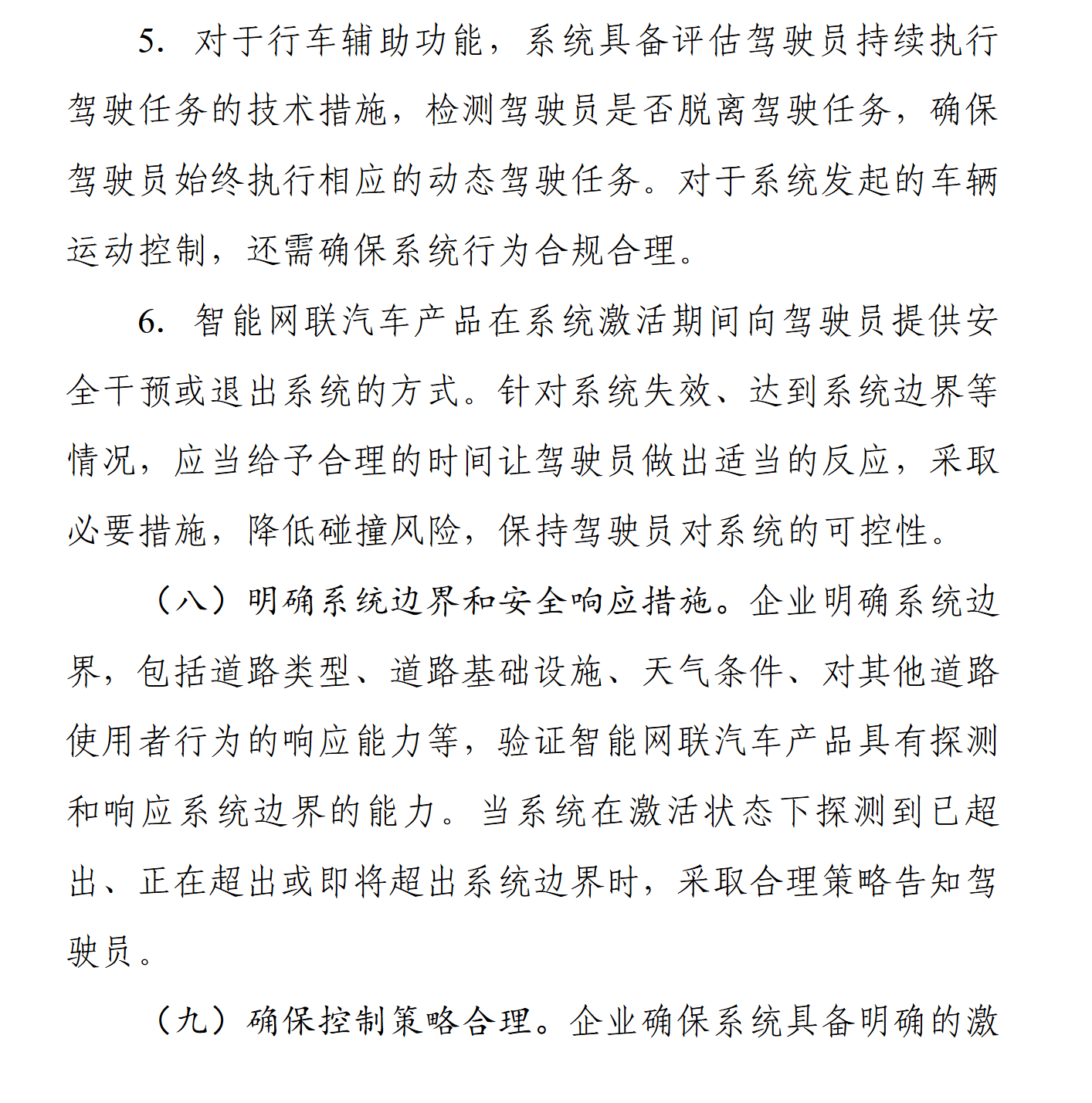 5. 对于行车辅助功能，系统具备评估驾驶员持续执行驾驶任务的技术措施，检测驾驶员是否脱离驾驶任务，确保驾驶员始终执行相应的动态驾驶任务。对于系统发起的车辆运动控制，还需确保系统行为合规合理。

6. 智能网联汽车产品在系统激活期间向驾驶员提供安全干预或退出系统的方式。针对系统失效、达到系统边界等情况，应当给予合理的时间让驾驶员做出适当的反应，采取必要措施，降低碰撞风险，保持驾驶员对系统的可控性。

（八）明确系统边界和安全响应措施。企业明确系统边界，包括道路类型、道路基础设施、天气条件、对其他道路使用者行为的响应能力等，验证智能网联汽车产品具有探测和响应系统边界的能力。当系统在激活状态下探测到已超出、正在超出或即将超出系统边界时，采取合理策略告知驾驶员。

（九）确保控制策略合理。企业确保系统具备明确的激